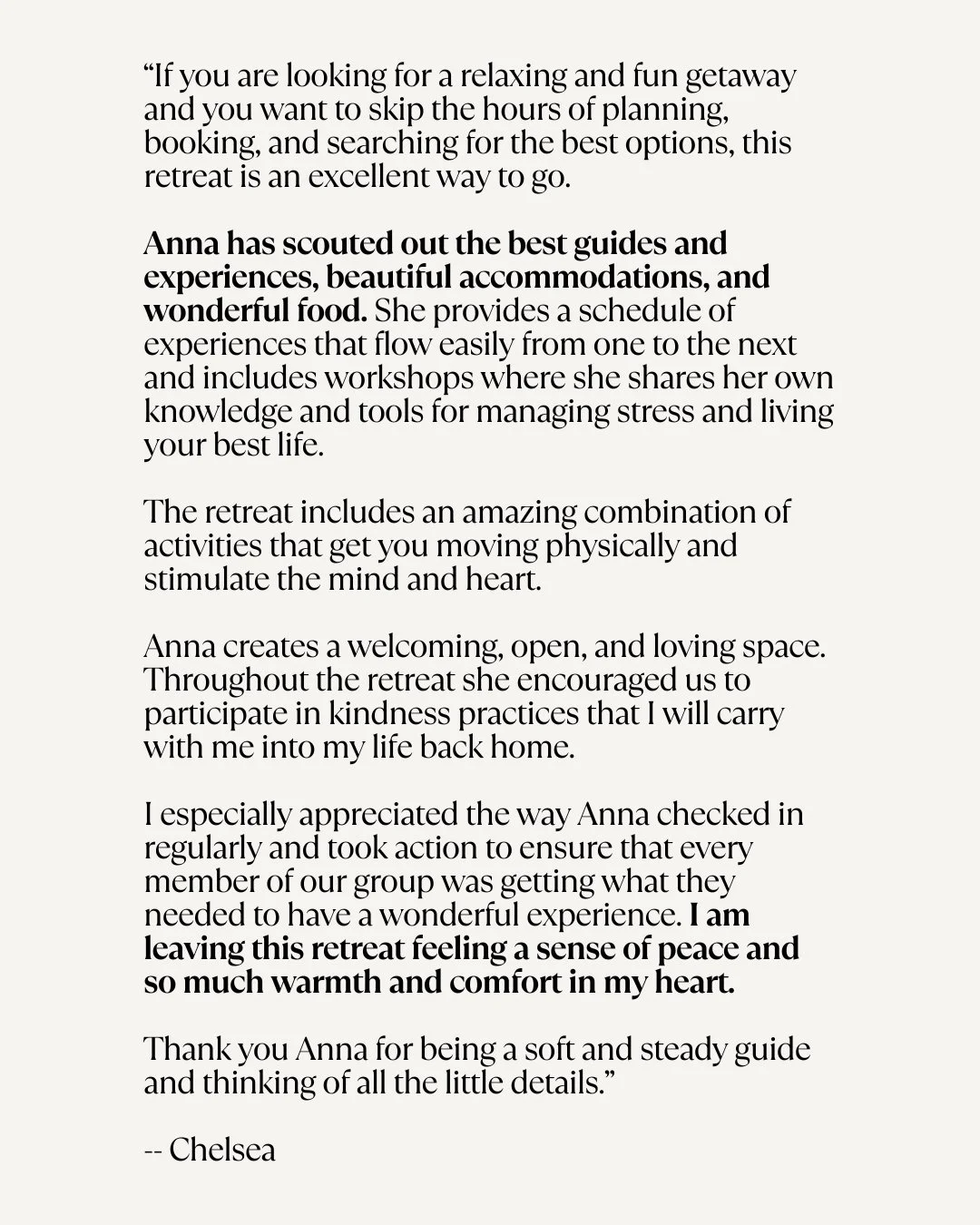 “If you are looking for a relaxing and fun getaway and you want to skip the hours of planning, booking, and searching for the best options, this retreat is an excellent way to go.

Anna has scouted out the best guides and experiences, beautiful accommodations, and wonderful food. She provides a schedule of experiences that flow easily from one to the next and includes workshops where she shares her own knowledge and tools for managing stress and living your best life.

The retreat includes an amazing combination of activities that get you moving physically and stimulate the mind and heart.

Anna creates a welcoming, open, and loving space. Throughout the retreat she encouraged us to participate in kindness practices that I will carry with me into my life back home.

I especially appreciated the way Anna checked in regularly and took action to ensure that every member of our group was getting what they needed to have a wonderful experience. I am leaving this retreat feeling a sense of peace and so much warmth and comfort in my heart.

Thank you Anna for being a soft and steady guide and thinking of all the little details.”

-- Chelsea